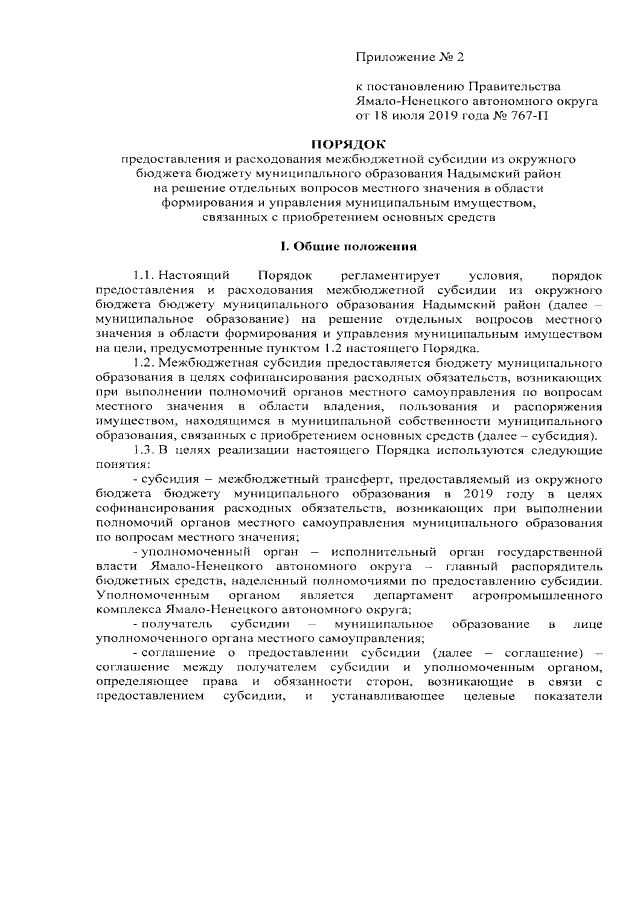 Приложение № 2

к постановлению Правительства Ямало-Ненецкого автономного округа от 18 июля 2019 года № 767-П

ПОРЯДОК
предоставления и расходования межбюджетной субсидии из окружного бюджета бюджету муниципального образования Надымский район на решение отдельных вопросов местного значения в области формирования и управления муниципальным имуществом, связанных с приобретением основных средств

I. Общие положения

1.1. Настоящий Порядок регламентирует условия, порядок предоставления и расходования межбюджетной субсидии из окружного бюджета бюджету муниципального образования Надымский район (далее – муниципальное образование) на решение отдельных вопросов местного значения в области формирования и управления муниципальным имуществом на цели, предусмотренные пунктом 1.2 настоящего Порядка.

1.2. Межбюджетная субсидия предоставляется бюджету муниципального образования в целях софинансирования расходных обязательств, возникающих при выполнении полномочий органов местного самоуправления по вопросам местного значения в области владения, пользования и распоряжения имуществом, находящимся в муниципальной собственности муниципального образования, связанных с приобретением основных средств (далее – субсидия).

1.3. В целях реализации настоящего Порядка используются следующие понятия:

- субсидия – межбюджетный трансферт, предоставляемый из окружного бюджета бюджету муниципального образования в 2019 году в целях софинансирования расходных обязательств, возникающих при выполнении полномочий органов местного самоуправления муниципального образования по вопросам местного значения;

- уполномоченный орган – исполнительный орган государственной власти Ямало-Ненецкого автономного округа – главный распорядитель бюджетных средств, наделенный полномочиями по предоставлению субсидии. Уполномоченным органом является департамент агропромышленного комплекса Ямало-Ненецкого автономного округа;

- получатель субсидии – муниципальное образование в лице уполномоченного органа местного самоуправления;

- соглашение о предоставлении субсидии (далее – соглашение) – соглашение между получателем субсидии и уполномоченным органом, определяющее права и обязанности сторон, возникающие в связи с предоставлением субсидии, и устанавливающее целевые показатели